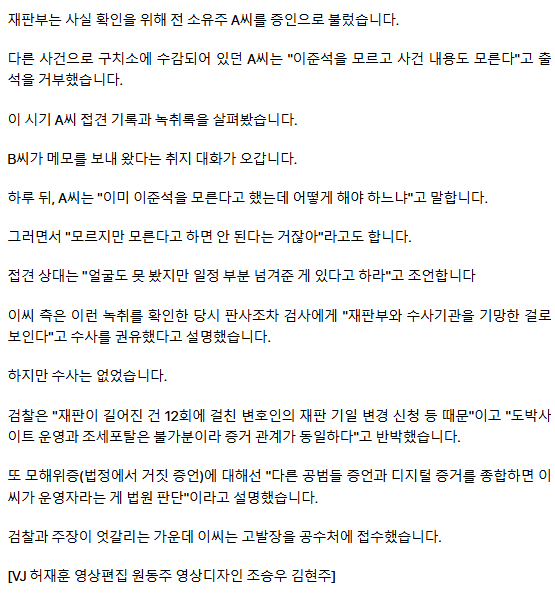 재판부는 사실 확인을 위해 전 소유주 A씨를 증인으로 불렀습니다.

다른 사건으로 구치소에 수감되어 있던 A씨는 "이준석을 모르고 사건 내용도 모른다"고 출석을 거부했습니다.

이 시기 A씨 접견 기록과 녹취록을 살펴봤습니다.

B씨가 메모를 보내 왔다는 취지 대화가 오갑니다.

하루 뒤, A씨는 "이미 이준석을 모른다고 했는데 어떻게 해야 하느냐"고 말합니다.

그러면서 "모르지만 모른다고 하면 안 된다는 거잖아"라고도 합니다.

접견 상대는 "얼굴도 못 봤지만 일정 부분 넘겨준 게 있다고 하라"고 조언합니다

이씨 측은 이런 녹취를 확인한 당시 판사조차 검사에게 "재판부와 수사기관을 기망한 걸로 보인다"고 수사를 권유했다고 설명했습니다.

하지만 수사는 없었습니다.

검찰은 "재판이 길어진 건 12회에 걸친 변호인의 재판 기일 변경 신청 등 때문"이고 "도박사이트 운영과 조세포탈은 불가분이라 증거 관계가 동일하다"고 반박했습니다.

또 모해위증(법정에서 거짓 증언)에 대해선 "다른 공범들 증언과 디지털 증거를 종합하면 이씨가 운영자라는 게 법원 판단"이라고 설명했습니다.

검찰과 주장이 엇갈리는 가운데 이씨는 고발장을 공수처에 접수했습니다.

[VJ 허재훈 영상편집 원동주 영상디자인 조승우 김현주]